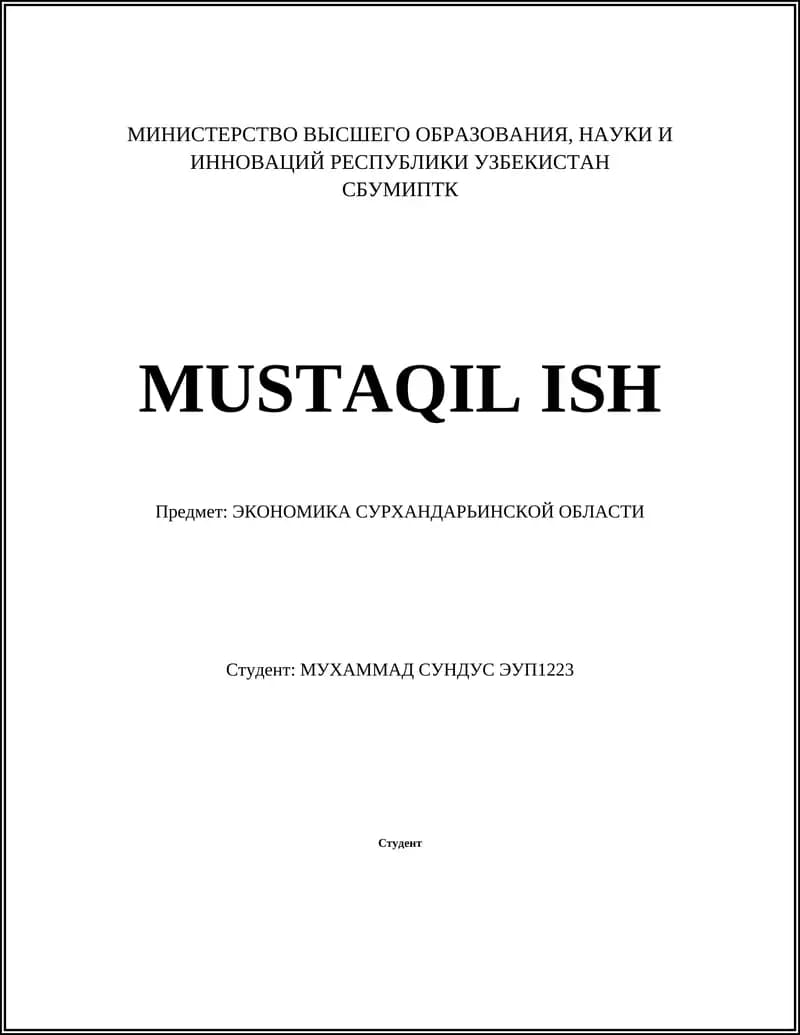 МИНИСТЕРСТВО ВЫСШЕГО ОБРАЗОВАНИЯ, НАУКИ И ИННОВАЦИЙ РЕСПУБЛИКИ УЗБЕКИСТАН
СБУМИПТК

MUSTAQIL ISH

Предмет: ЭКОНОМИКА СУРХАНДАРЬИНСКОЙ ОБЛАСТИ

Студент: МУХАММАД СУНДУС ЭУП1223

Студент